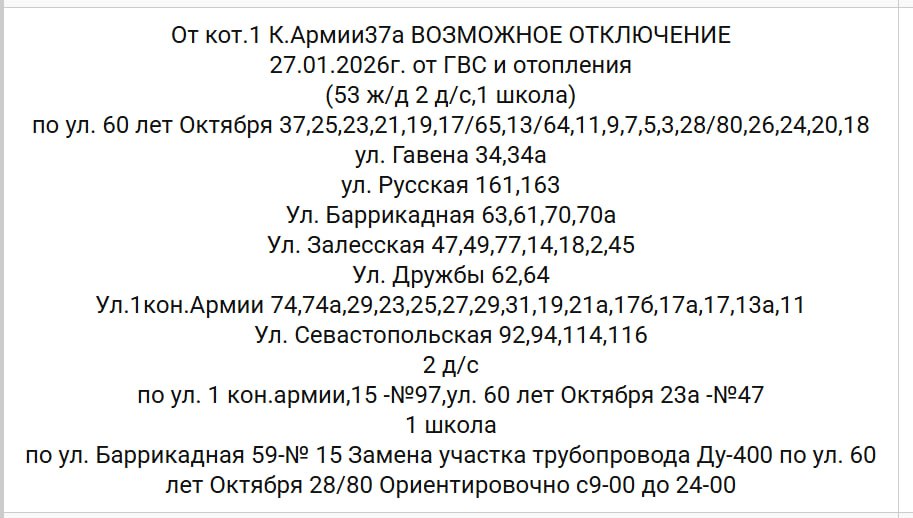 От кот.1 К.Армии37а ВОЗМОЖНОЕ ОТКЛЮЧЕНИЕ
27.01.2026г. от ГВС и отопления
(53 ж/д 2 д/с,1 школа)
по ул. 60 лет Октября 37,25,23,21,19,17/65,13/64,11,9,7,5,3,28/80,26,24,20,18
ул. Гавена 34,34а
ул. Русская 161,163
Ул. Баррикадная 63,61,70,70а
Ул. Залесская 47,49,77,14,18,2,45
Ул. Дружбы 62,64
Ул.1кон.Армии 74,74а,29,23,25,27,29,31,19,21а,17б,17а,17,13а,11
Ул. Севастопольская 92,94,114,116
2 д/с
по ул. 1 кон.армии,15 -№97,ул. 60 лет Октября 23а -№47
1 школа
по ул. Баррикадная 59-№ 15 Замена участка трубопровода Ду-400 по ул. 60 лет Октября 28/80 Ориентировочно с9-00 до 24-00